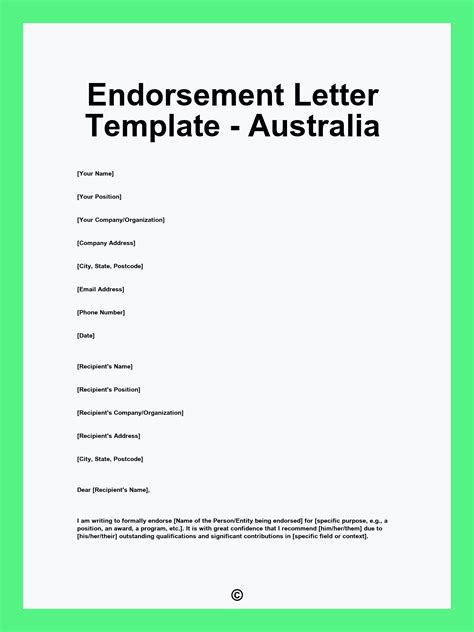 Endorsement Letter Template - Australia

[Your Name]

[Your Position]

[Your Company/Organization]

[Company Address]

[City, State, Postcode]

[Email Address]

[Phone Number]

[Date]

[Recipient's Name]

[Recipient's Position]

[Recipient's Company/Organization]

[Recipient's Address]

[City, State, Postcode]

Dear [Recipient's Name],

I am writing to formally endorse [Name of the Person/Entity being endorsed] for [specific purpose, e.g., a position, an award, a program, etc.]. It is with great confidence that I recommend [him/her/them] due to [his/her/their] outstanding qualifications and significant contributions in [specific field or context].

©